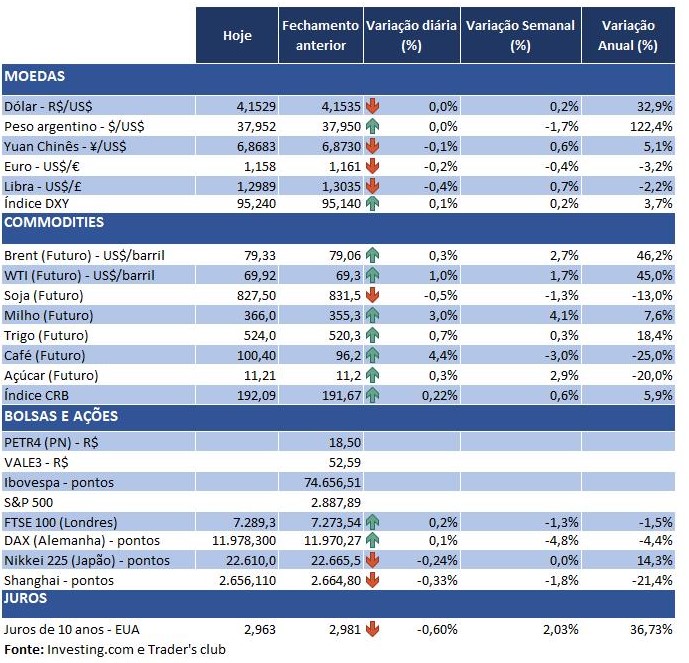 | | Hoje | Fechamento anterior | Variação diária (%) | Variação Semanal (%) | Variação Anual (%) |
|---|---|---|---|---|---|
| **MOEDAS** | | | | | |
| Dólar - R$/US$ | 4,1529 | 4,1535 | 0,0% | 0,2% | 32,9% |
| Peso argentino - $/US$ | 37,952 | 37,950 | 0,0% | -1,7% | 122,4% |
| Yuan Chinês - ¥/US$ | 6,8683 | 6,8730 | -0,1% | 0,6% | 5,1% |
| Euro - US$/€ | 1,158 | 1,161 | -0,2% | -0,4% | -3,2% |
| Libra - US$/£ | 1,2989 | 1,3035 | -0,4% | 0,7% | -2,2% |
| Índice DXY | 95,240 | 95,140 | 0,1% | 0,2% | 3,7% |
| **COMMODITIES** | | | | | |
| Brent (Futuro) - US$/barril | 79,33 | 79,06 | 0,3% | 2,7% | 46,2% |
| WTI (Futuro) - US$/barril | 69,92 | 69,3 | 1,0% | 1,7% | 45,0% |
| Soja (Futuro) | 827,50 | 831,5 | -0,5% | -1,3% | -13,0% |
| Milho (Futuro) | 366,0 | 355,3 | 3,0% | 4,1% | 7,6% |
| Trigo (Futuro) | 524,0 | 520,3 | 0,7% | 0,3% | 18,4% |
| Café (Futuro) | 100,40 | 96,2 | 4,4% | -3,0% | -25,0% |
| Açúcar (Futuro) | 11,21 | 11,2 | 0,3% | 2,9% | -20,0% |
| Índice CRB | 192,09 | 191,67 | 0,22% | 0,6% | 5,9% |
| **BOLSAS E AÇÕES** | | | | | |
| PETR4 (PN) - R$ | | 18,50 | | | |
| VALE3 - R$ | | 52,59 | | | |
| Ibovespa - pontos | | 74.656,51 | | | |
| S&P 500 | | 2.887,89 | | | |
| FTSE 100 (Londres) | 7.289,3 | 7.273,54 | 0,2% | -1,3% | -1,5% |
| DAX (Alemanha) - pontos | 11.978,300 | 11.970,27 | 0,1% | -4,8% | -4,4% |
| Nikkei 225 (Japão) - pontos | 22.610,0 | 22.665,5 | -0,24% | 0,0% | 14,3% |
| Shanghai - pontos | 2.656,110 | 2.664,80 | -0,33% | -1,8% | -21,4% |
| **JUROS** | | | | | |
| Juros de 10 anos - EUA | 2,963 | 2,981 | -0,60% | 2,03% | 36,73% |

**Fonte:** Investing.com e Trader's club